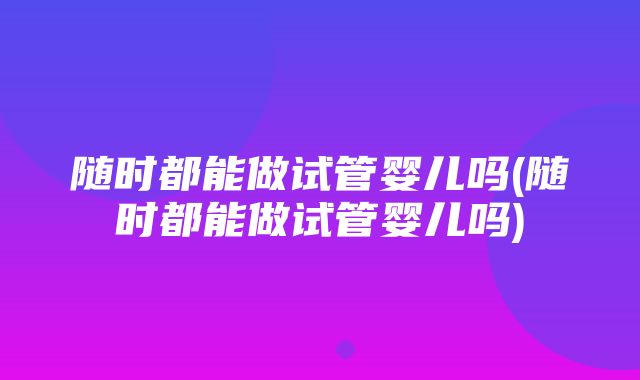 随时都能做试管婴儿吗(随时都能做试管婴儿吗)